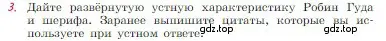 3. Дайте развёрнутую устную характеристику Робин Гуда и шерифа. Заранее выпишите цитаты, которые вы используете при устном ответе.

gdz.top

gdz.top